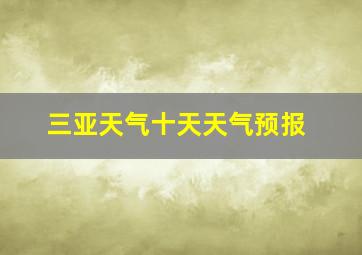 三亚天气十天天气预报